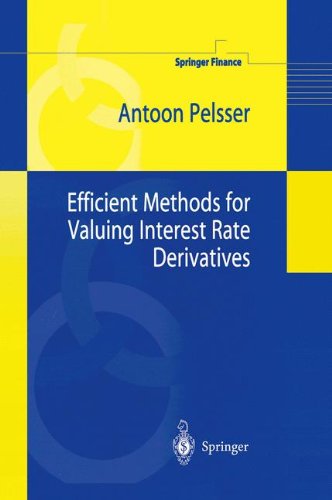 Springer Finance

Antoon Pelsser

Efficient Methods for Valuing Interest Rate Derivatives

Springer